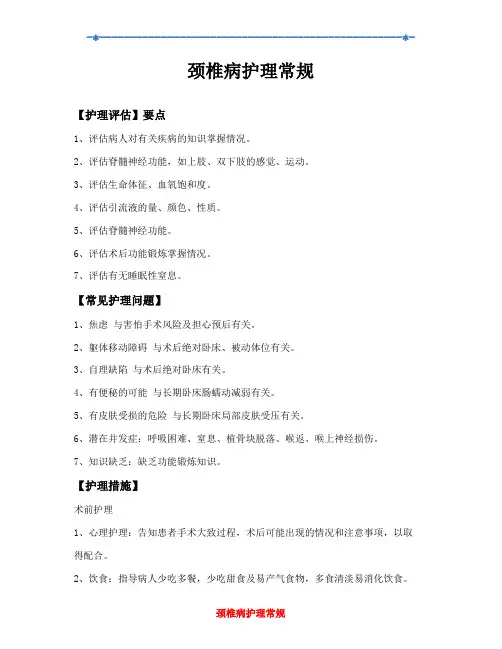 颈椎病护理常规

【护理评估】要点

1、评估病人对有关疾病的知识掌握情况。

2、评估脊髓神经功能，如上肢、双下肢的感觉、运动。

3、评估生命体征、血氧饱和度。

4、评估引流液的量、颜色、性质。

5、评估脊髓神经功能。

6、评估术后功能锻炼掌握情况。

7、评估有无睡眠性窒息。

【常见护理问题】

1、焦虑 与害怕手术风险及担心预后有关。

2、躯体移动障碍 与术后绝对卧床、被动体位有关。

3、自理缺陷 与术后绝对卧床有关。

4、有便秘的可能 与长期卧床肠蠕动减弱有关。

5、有皮肤受损的危险 与长期卧床局部皮肤受压有关。

6、潜在并发症：呼吸困难、窒息、植骨块脱落、喉返、喉上神经损伤。

7、知识缺乏：缺乏功能锻炼知识。

【护理措施】

术前护理

1、心理护理：告知患者手术大致过程，术后可能出现的情况和注意事项，以取得配合。

2、饮食：指导病人少吃多餐，少吃甜食及易产气食物，多食清淡易消化饮食。

颈椎病护理常规